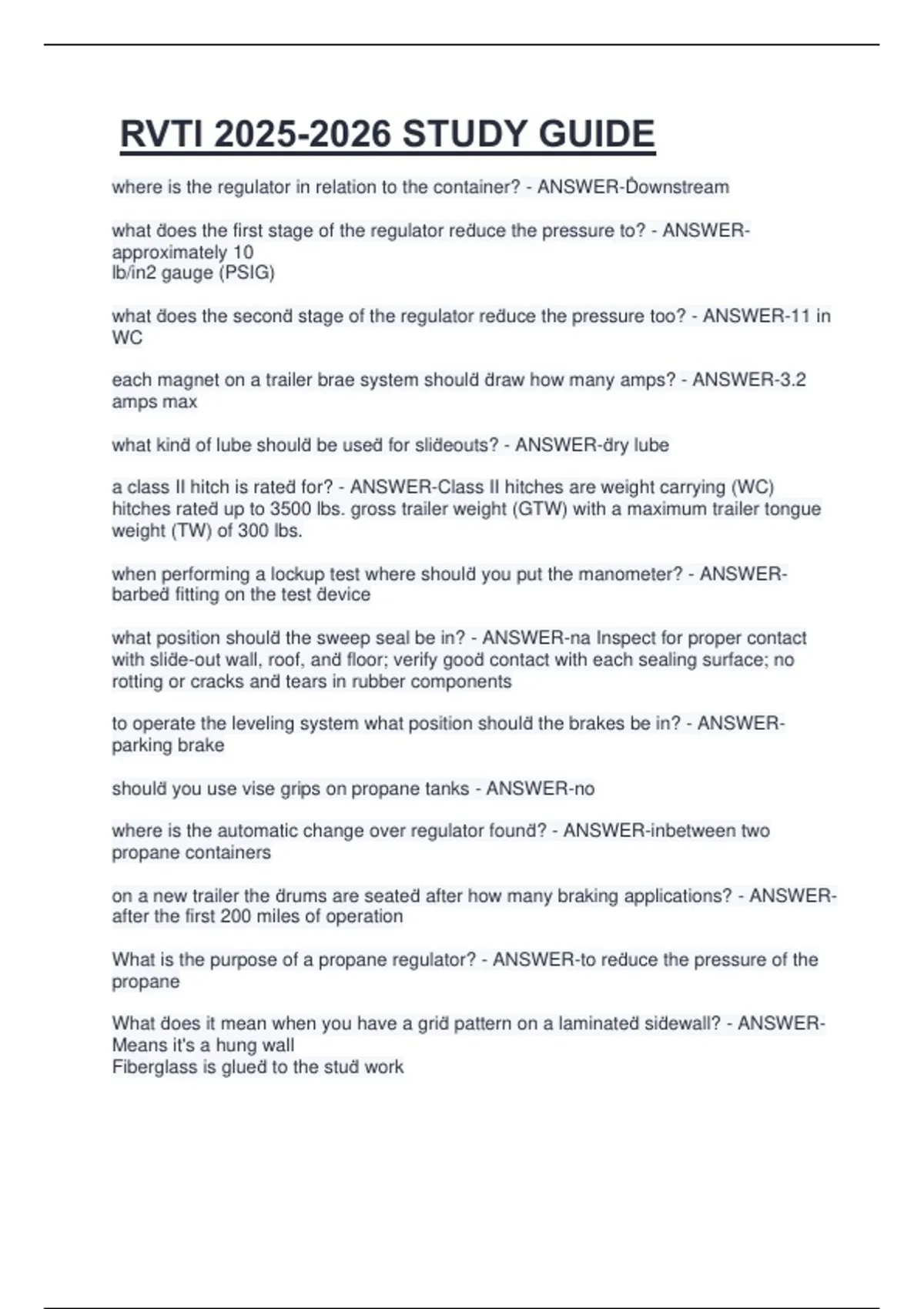 RVTI 2025-2026 STUDY GUIDE

where is the regulator in relation to the container? - ANSWER-Downstream

what does the first stage of the regulator reduce the pressure to? - ANSWER-approximately 10
lb/in2 gauge (PSIG)

what does the second stage of the regulator reduce the pressure too? - ANSWER-11 in WC

each magnet on a trailer brae system should draw how many amps? - ANSWER-3.2 amps max

what kind of lube should be used for slideouts? - ANSWER-dry lube

a class II hitch is rated for? - ANSWER-Class II hitches are weight carrying (WC) hitches rated up to 3500 lbs. gross trailer weight (GTW) with a maximum trailer tongue weight (TW) of 300 lbs.

when performing a lockup test where should you put the manometer? - ANSWER-barbed fitting on the test device

what position should the sweep seal be in? - ANSWER-na Inspect for proper contact with slide-out wall, roof, and floor; verify good contact with each sealing surface; no rotting or cracks and tears in rubber components

to operate the leveling system what position should the brakes be in? - ANSWER-parking brake

should you use vise grips on propane tanks - ANSWER-no

where is the automatic change over regulator found? - ANSWER-inbetween two propane containers

on a new trailer the drums are seated after how many braking applications? - ANSWER-after the first 200 miles of operation

What is the purpose of a propane regulator? - ANSWER-to reduce the pressure of the propane

What does it mean when you have a grid pattern on a laminated sidewall? - ANSWER-Means it's a hung wall
Fiberglass is glued to the stud work